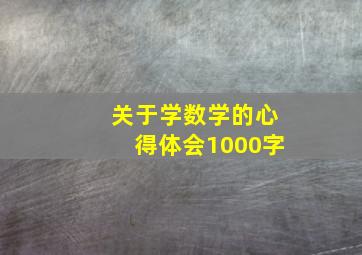 关于学数学的心得体会1000字